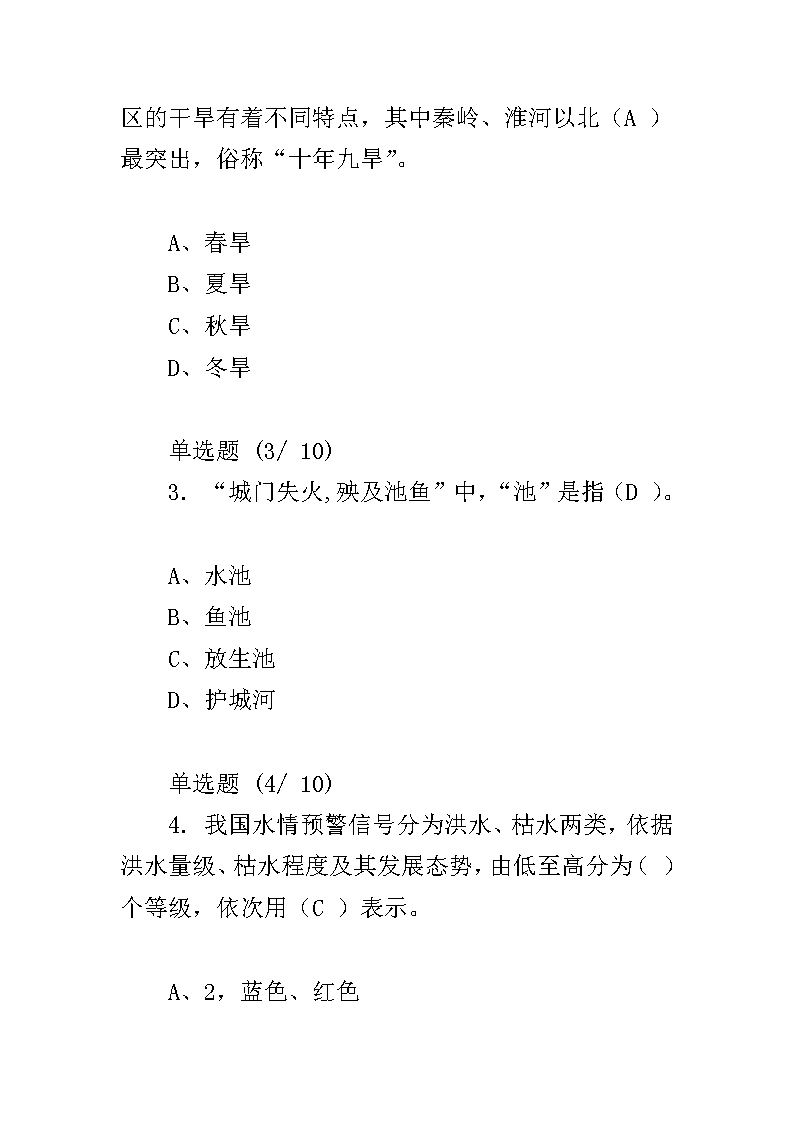 区的干旱有着不同特点，其中秦岭、淮河以北（A ）最突出，俗称“十年九旱”。

A、春旱
B、夏旱
C、秋旱
D、冬旱

单选题 (3/ 10)
3. “城门失火,殃及池鱼”中,“池”是指（D ）。

A、水池
B、鱼池
C、放生池
D、护城河

单选题 (4/ 10)
4. 我国水情预警信号分为洪水、枯水两类,依据洪水量级、枯水程度及其发展态势,由低至高分为（ ）个等级，依次用（C ）表示。

A、2，蓝色、红色